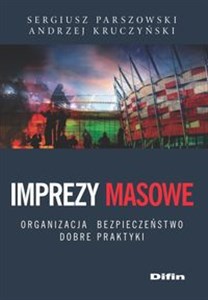 SERGIUSZ PARSZOWSKI
ANDRZEJ KRUCZYŃSKI

IMPREZY MASOWE

ORGANIZACJA BEZPIECZEŃSTWO
DOBRE PRAKTYKI

Difin